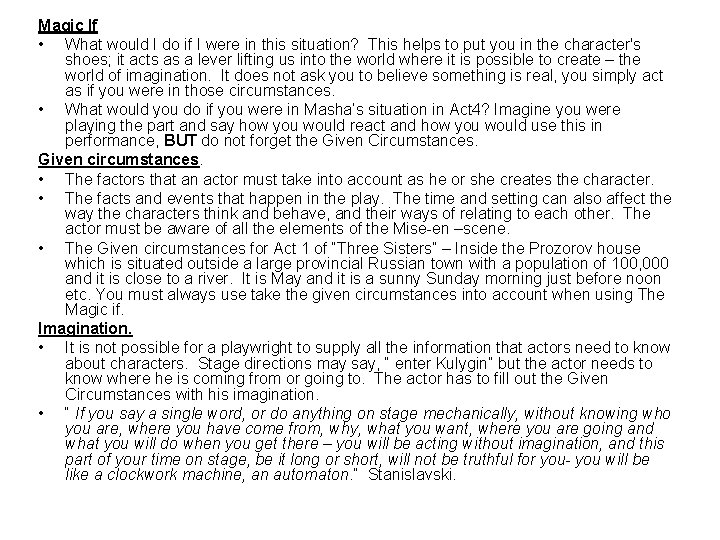 Magic If

• What would I do if I were in this situation? This helps to put you in the character's shoes; it acts as a lever lifting us into the world where it is possible to create – the world of imagination. It does not ask you to believe something is real, you simply act as if you were in those circumstances.

• What would you do if you were in Masha's situation in Act4? Imagine you were playing the part and say how you would react and how you would use this in performance, BUT do not forget the Given Circumstances.

Given circumstances.

• The factors that an actor must take into account as he or she creates the character.

• The facts and events that happen in the play. The time and setting can also affect the way the characters think and behave, and their ways of relating to each other. The actor must be aware of all the elements of the Mise-en –scene.

• The Given circumstances for Act 1 of "Three Sisters" – Inside the Prozorov house which is situated outside a large provincial Russian town with a population of 100,000 and it is close to a river. It is May and it is a sunny Sunday morning just before noon etc. You must always use take the given circumstances into account when using The Magic if.

Imagination.

• It is not possible for a playwright to supply all the information that actors need to know about characters. Stage directions may say, " enter Kulygin" but the actor needs to know where he is coming from or going to. The actor has to fill out the Given Circumstances with his imagination.

• " If you say a single word, or do anything on stage mechanically, without knowing who you are, where you have come from, why, what you want, where you are going and what you will do when you get there – you will be acting without imagination, and this part of your time on stage, be it long or short, will not be truthful for you- you will be like a clockwork machine, an automaton." Stanislavski.